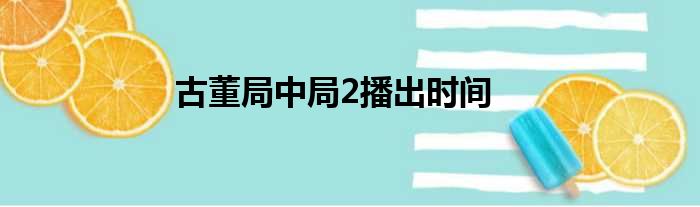 古董局中局2播出时间